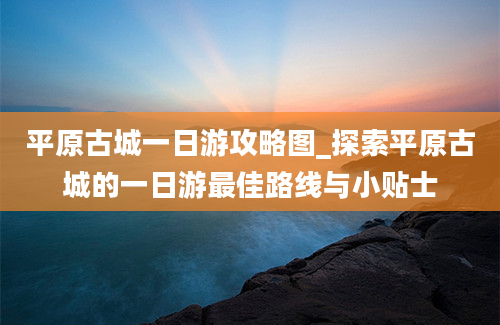 平原古城一日游攻略图_探索平原古城的一日游最佳路线与小贴士